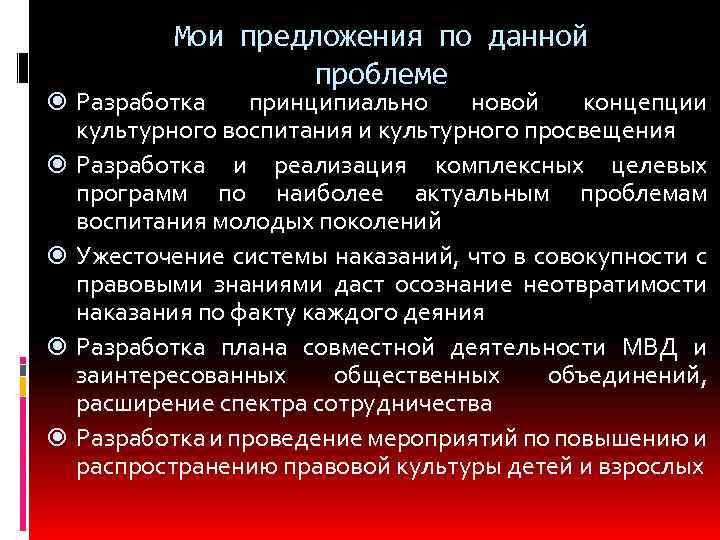 Мои предложения по данной проблеме

Разработка принципиально новой концепции культурного воспитания и культурного просвещения

Разработка и реализация комплексных целевых программ по наиболее актуальным проблемам воспитания молодых поколений

Ужесточение системы наказаний, что в совокупности с правовыми знаниями даст осознание неотвратимости наказания по факту каждого деяния

Разработка плана совместной деятельности МВД и заинтересованных общественных объединений, расширение спектра сотрудничества

Разработка и проведение мероприятий по повышению и распространению правовой культуры детей и взрослых